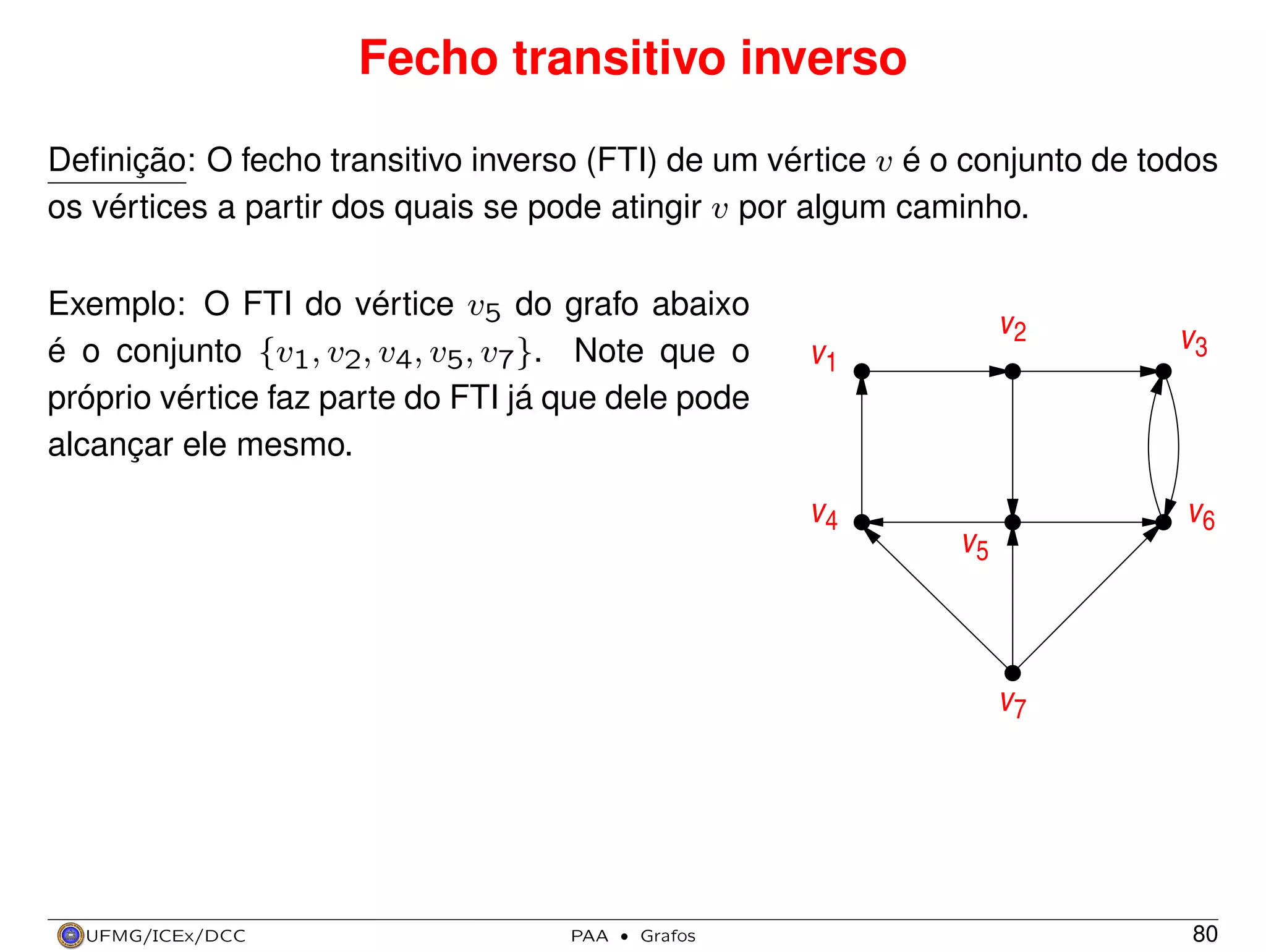 Fecho transitivo inverso

Definição: O fecho transitivo inverso (FTI) de um vértice $v$ é o conjunto de todos os vértices a partir dos quais se pode atingir $v$ por algum caminho.

Exemplo: O FTI do vértice $v_5$ do grafo abaixo é o conjunto $\{v_1, v_2, v_4, v_5, v_7\}$. Note que o próprio vértice faz parte do FTI já que dele pode alcançar ele mesmo.

$v_1$ $v_2$ $v_3$ $v_4$ $v_5$ $v_6$ $v_7$

UFMG/ICEx/DCC PAA • Grafos 80